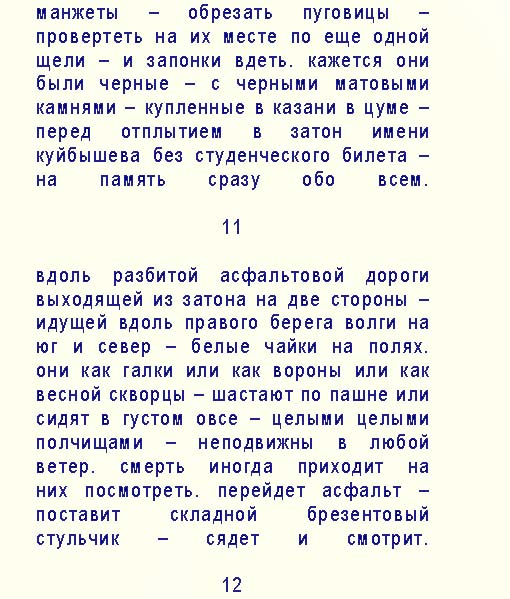 манжеты – обрезать пуговицы – провертеть на их месте по еще одной щели – и запонки вдеть. кажется они были черные – с черными матовыми камнями – купленные в казани в цуме – перед отплытием в затон имени куйбышева без студенческого билета – на память сразу обо всем.

11

вдоль разбитой асфальтовой дороги выходящей из затона на две стороны – идущей вдоль правого берега волги на юг и север – белые чайки на полях. они как галки или как вороны или как весной скворцы – шастают по пашне или сидят в густом овсе – целыми целыми полчищами – неподвижны в любой ветер. смерть иногда приходит на них посмотреть. перейдет асфальт – поставит складной брезентовый стульчик – сядет и смотрит.

12